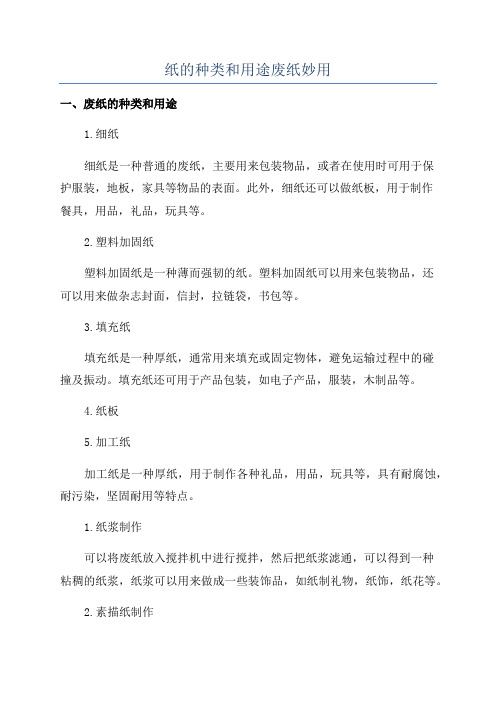 纸的种类和用途废纸妙用

一、废纸的种类和用途

1.细纸

细纸是一种普通的废纸，主要用来包装物品，或者在使用时可用于保护服装，地板，家具等物品的表面。此外，细纸还可以做纸板，用于制作餐具，用品，礼品，玩具等。

2.塑料加固纸

塑料加固纸是一种薄而强韧的纸。塑料加固纸可以用来包装物品，还可以用来做杂志封面，信封，拉链袋，书包等。

3.填充纸

填充纸是一种厚纸，通常用来填充或固定物体，避免运输过程中的碰撞及振动。填充纸还可用于产品包装，如电子产品，服装，木制品等。

4.纸板

5.加工纸

加工纸是一种厚纸，用于制作各种礼品，用品，玩具等，具有耐腐蚀，耐污染，坚固耐用等特点。

1.纸浆制作

可以将废纸放入搅拌机中进行搅拌，然后把纸浆滤通，可以得到一种粘稠的纸浆，纸浆可以用来做成一些装饰品，如纸制礼物，纸饰，纸花等。

2.素描纸制作